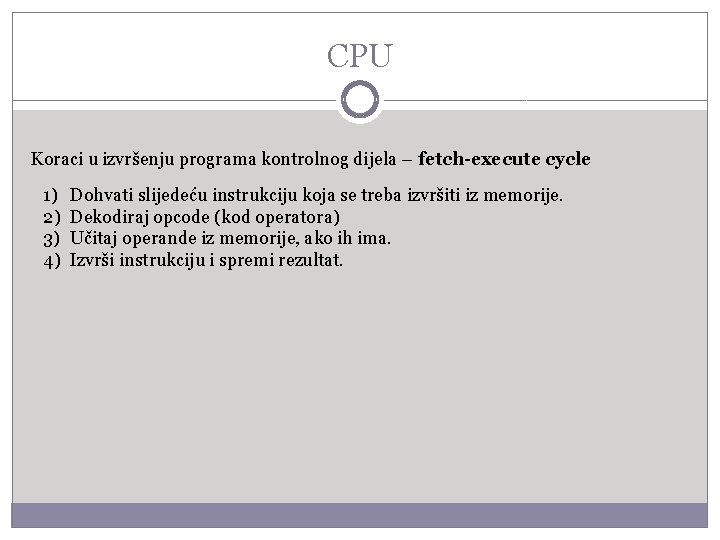 CPU

Koraci u izvršenju programa kontrolnog dijela – fetch-execute cycle

1) Dohvati slijedeću instrukciju koja se treba izvršiti iz memorije.
2) Dekodiraj opcode (kod operatora)
3) Učitaj operande iz memorije, ako ih ima.
4) Izvrši instrukciju i spremi rezultat.